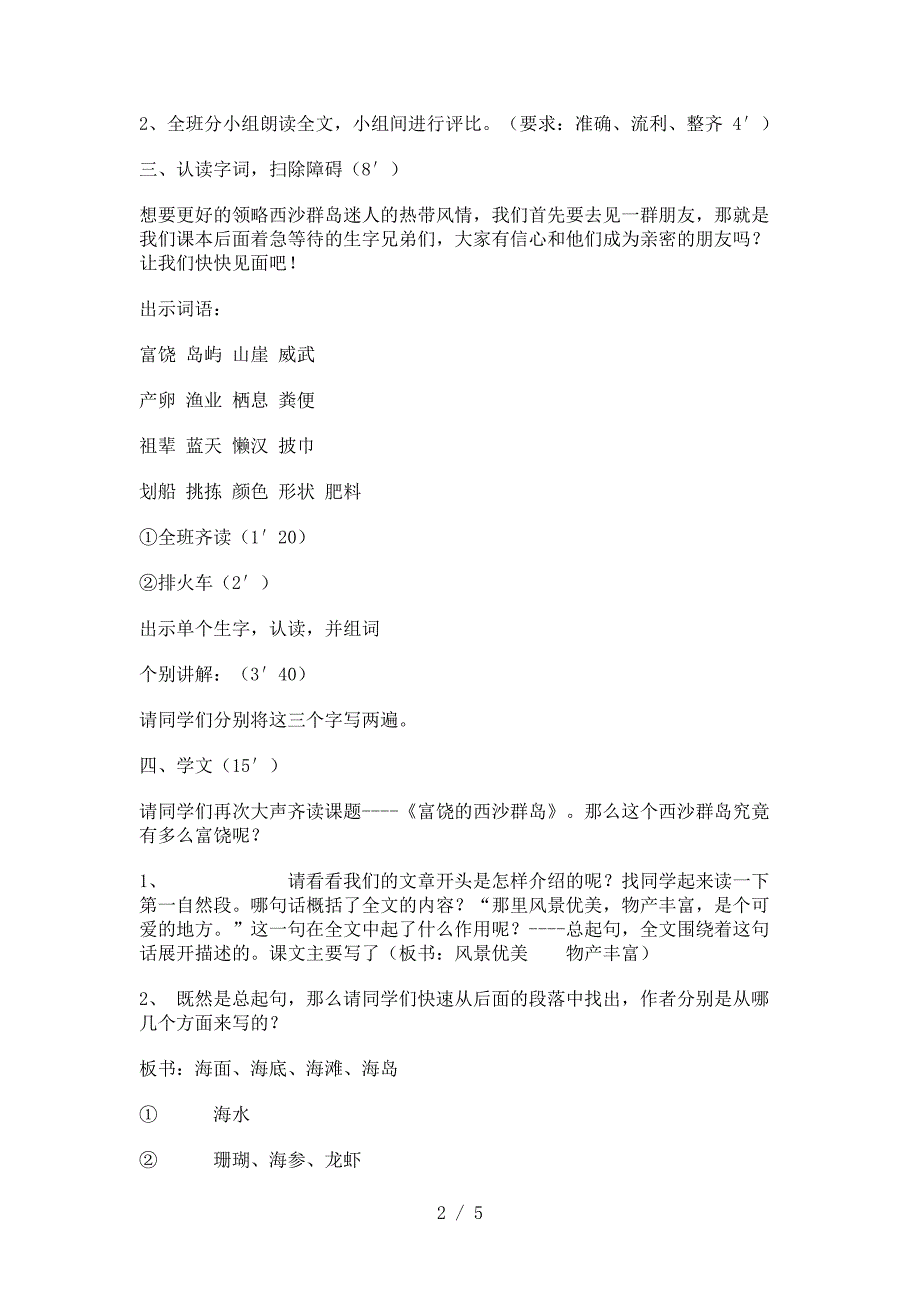 2、全班分小组朗读全文，小组间进行评比。（要求：准确、流利、整齐 4′）

三、认读字词，扫除障碍（8′）

想要更好的领略西沙群岛迷人的热带风情，我们首先要去见一群朋友，那就是我们课本后面着急等待的生字兄弟们，大家有信心和他们成为亲密的朋友吗？让我们快快见面吧！

出示词语：

富饶 岛屿 山崖 威武

产卵 渔业 栖息 粪便

祖辈 蓝天 懒汉 披巾

划船 挑拣 颜色 形状 肥料

①全班齐读（1′20）

②排火车（2′）

出示单个生字，认读，并组词

个别讲解：（3′40）

请同学们分别将这三个字写两遍。

四、学文（15′）

请同学们再次大声齐读课题----《富饶的西沙群岛》。那么这个西沙群岛究竟有多么富饶呢？

1、 请看看我们的文章开头是怎样介绍的呢？找同学起来读一下第一自然段。哪句话概括了全文的内容？“那里风景优美，物产丰富，是个可爱的地方。”这一句在全文中起了什么作用呢？----总起句，全文围绕着这句话展开描述的。课文主要写了（板书：风景优美 物产丰富）

2、 既然是总起句，那么请同学们快速从后面的段落中找出，作者分别是从哪几个方面来写的？

板书：海面、海底、海滩、海岛

① 海水

② 珊瑚、海参、龙虾

2 / 5